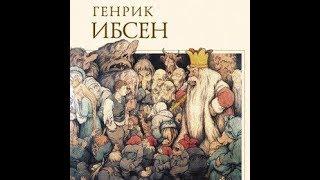 ГЕНРИК
ИБСЕН